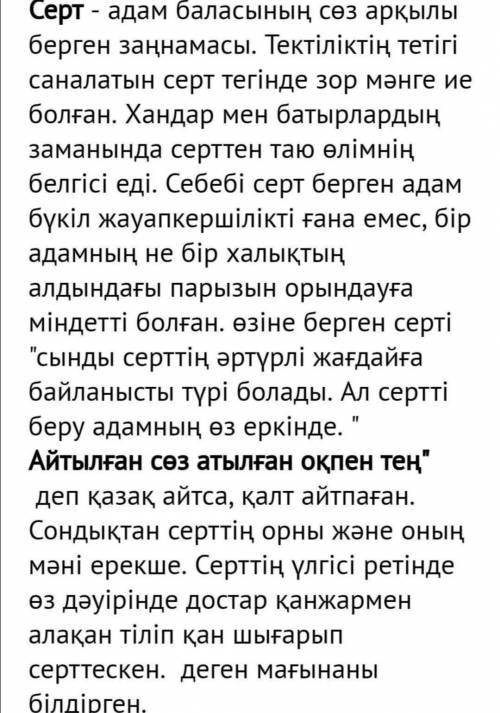 Серт - адам баласының сөз арқылы берген заңнамасы. Тектіліктің тетігі саналатын серт тегінде зор мәнге ие болған. Хандар мен батырлардың заманында серттен таю өлімнің белгісі еді. Себебі серт берген адам бүкіл жауапкершілікті ғана емес, бір адамның не бір халықтың алдындағы парызын орындауға міндетті болған. өзіне берген серті "сынды серттің әртүрлі жағдайға байланысты түрі болады. Ал сертті беру адамның өз еркінде. "
Айтылған сөз атылған оқпен тең"
деп қазақ айтса, қалт айтпаған. Сондықтан серттің орны және оның мәні ерекше. Серттің үлгісі ретінде өз дәуірінде достар қанжармен алақан тіліп қан шығарып серттескен. деген мағынаны білдірген.